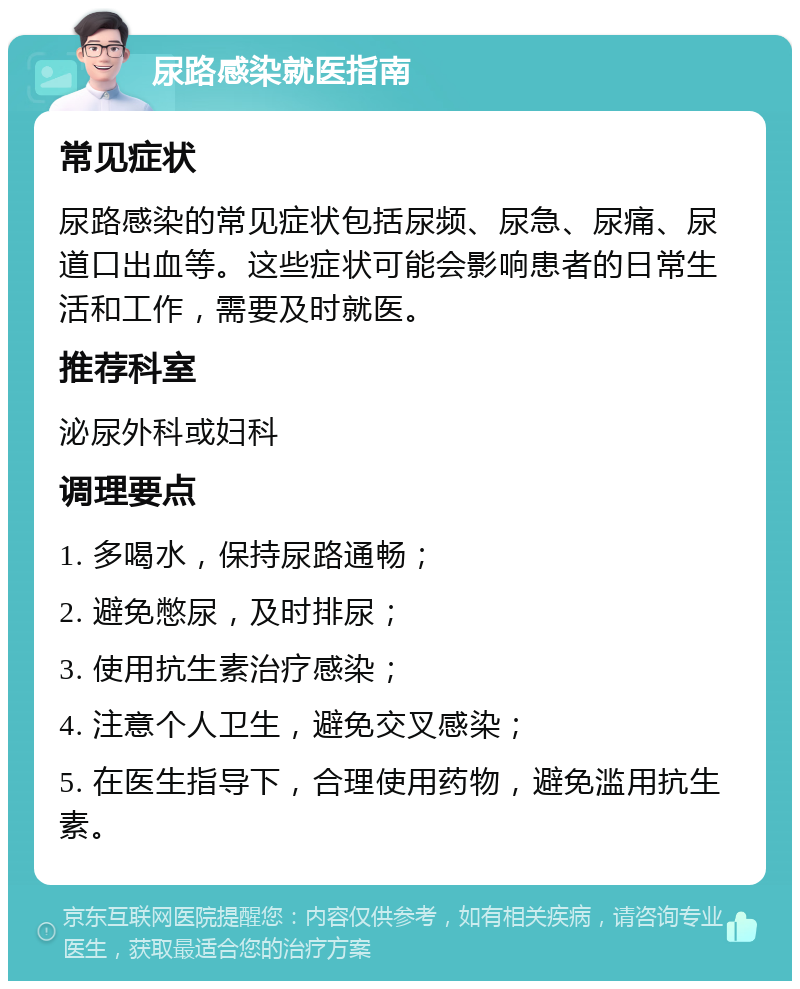 尿路感染就医指南

常见症状

尿路感染的常见症状包括尿频、尿急、尿痛、尿道口出血等。这些症状可能会影响患者的日常生活和工作，需要及时就医。

推荐科室

泌尿外科或妇科

调理要点

1. 多喝水，保持尿路通畅；

2. 避免憋尿，及时排尿；

3. 使用抗生素治疗感染；

4. 注意个人卫生，避免交叉感染；

5. 在医生指导下，合理使用药物，避免滥用抗生素。

京东互联网医院提醒您：内容仅供参考，如有相关疾病，请咨询专业医生，获取最适合您的治疗方案